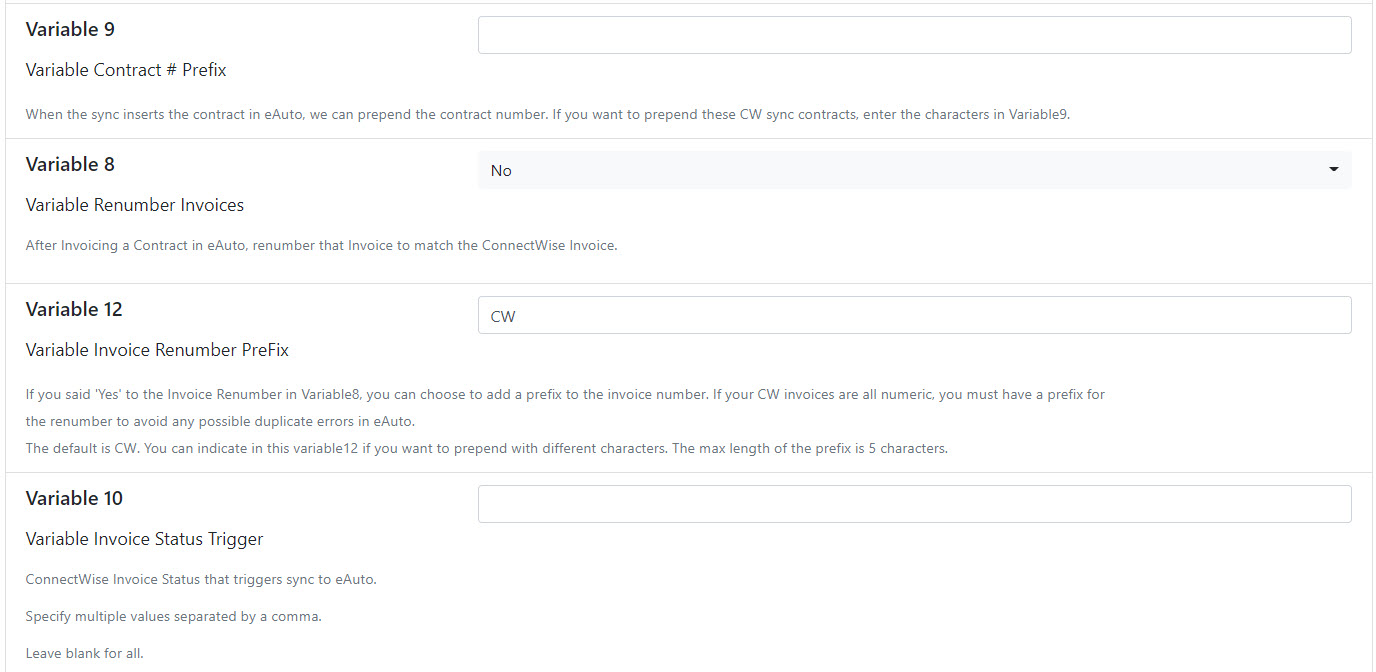 Variable 9

Variable Contract # Prefix

When the sync inserts the contract in eAuto, we can prepend the contract number. If you want to prepend these CW sync contracts, enter the characters in Variable9.

Variable 8

No

Variable Renumber Invoices

After Invoicing a Contract in eAuto, renumber that Invoice to match the ConnectWise Invoice.

Variable 12

CW

Variable Invoice Renumber PreFix

If you said 'Yes' to the Invoice Renumber in Variable8, you can choose to add a prefix to the invoice number. If your CW invoices are all numeric, you must have a prefix for the renumber to avoid any possible duplicate errors in eAuto.
The default is CW. You can indicate in this variable12 if you want to prepend with different characters. The max length of the prefix is 5 characters.

Variable 10

Variable Invoice Status Trigger

ConnectWise Invoice Status that triggers sync to eAuto.

Specify multiple values separated by a comma.

Leave blank for all.